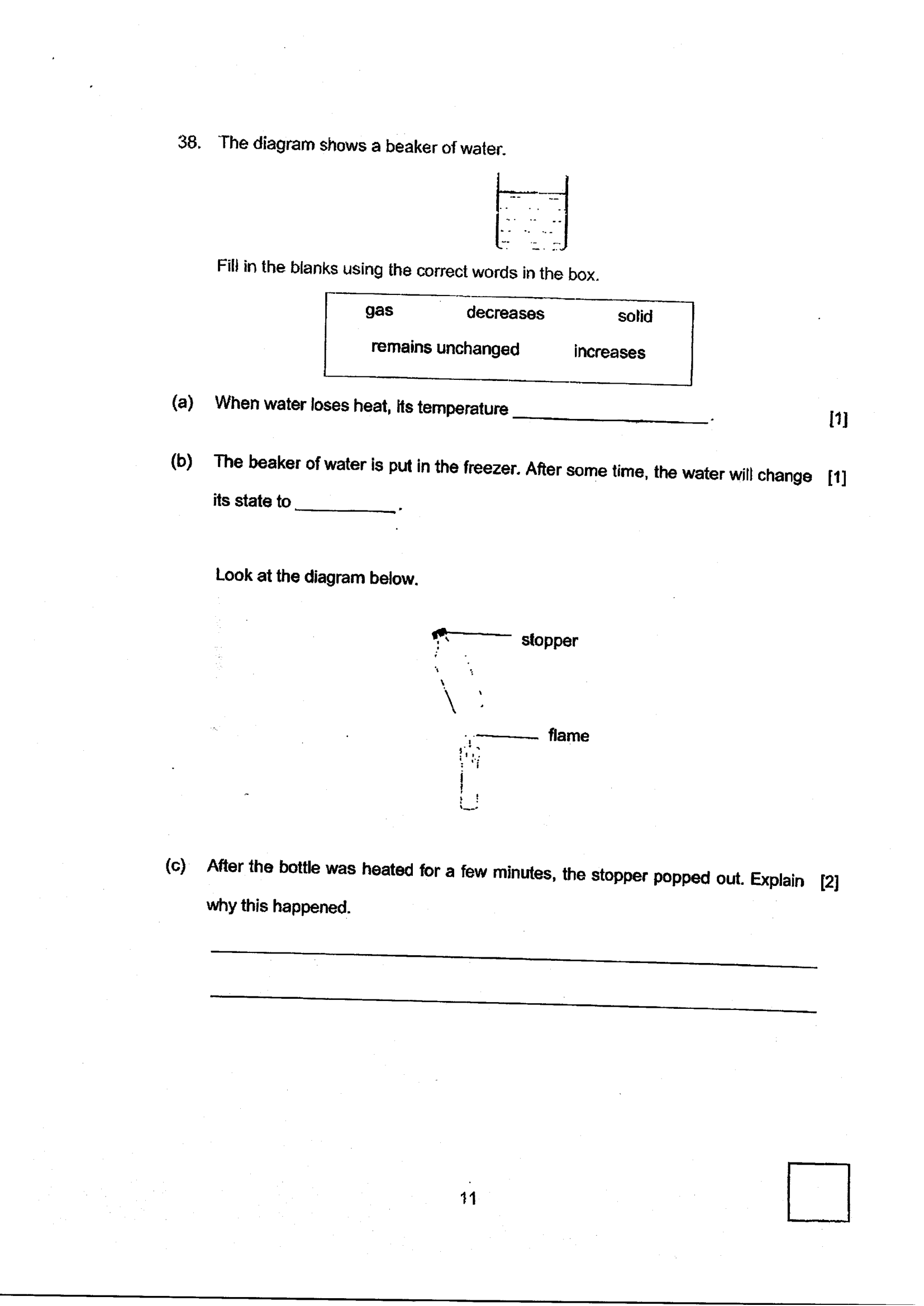 38. The diagram shows a beaker of water.

Fill in the blanks using the correct words in the box.

gas decreases solid
remains unchanged increases

(a) When water loses heat, its temperature ____. [1]

(b) The beaker of water is put in the freezer. After some time, the water will change its state to ____. [1]

Look at the diagram below.

stopper

flame

(c) After the bottle was heated for a few minutes, the stopper popped out. Explain why this happened. [2]

____

____

11